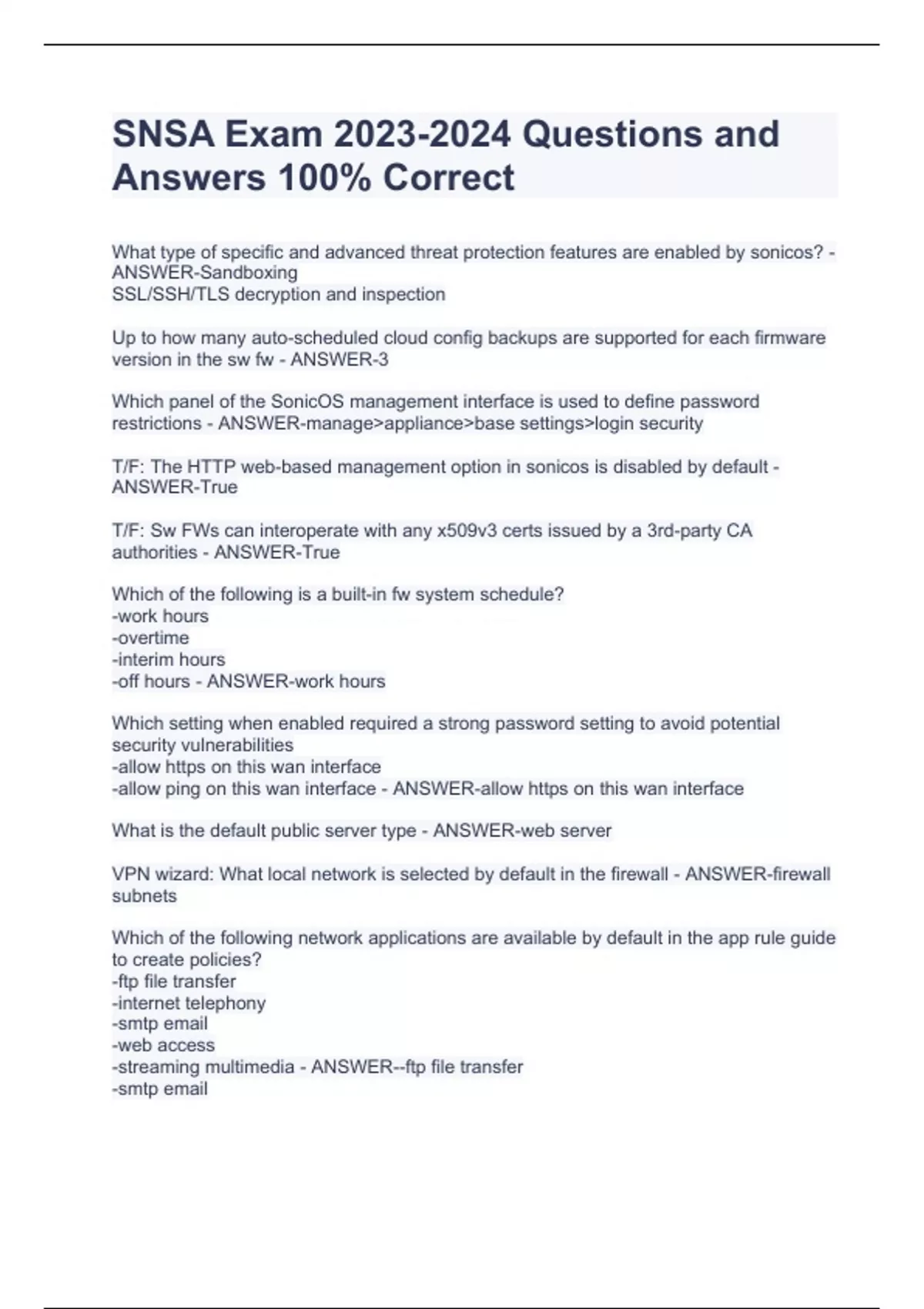 SNSA Exam 2023-2024 Questions and Answers 100% Correct

What type of specific and advanced threat protection features are enabled by sonicos? - ANSWER-Sandboxing
SSL/SSH/TLS decryption and inspection

Up to how many auto-scheduled cloud config backups are supported for each firmware version in the sw fw - ANSWER-3

Which panel of the SonicOS management interface is used to define password restrictions - ANSWER-manage>appliance>base settings>login security

T/F: The HTTP web-based management option in sonicos is disabled by default - ANSWER-True

T/F: Sw FWs can interoperate with any x509v3 certs issued by a 3rd-party CA authorities - ANSWER-True

Which of the following is a built-in fw system schedule?
-work hours
-overtime
-interim hours
-off hours - ANSWER-work hours

Which setting when enabled required a strong password setting to avoid potential security vulnerabilities
-allow https on this wan interface
-allow ping on this wan interface - ANSWER-allow https on this wan interface

What is the default public server type - ANSWER-web server

VPN wizard: What local network is selected by default in the firewall - ANSWER-firewall subnets

Which of the following network applications are available by default in the app rule guide to create policies?
-ftp file transfer
-internet telephony
-smtp email
-web access
-streaming multimedia - ANSWER--ftp file transfer
-smtp email